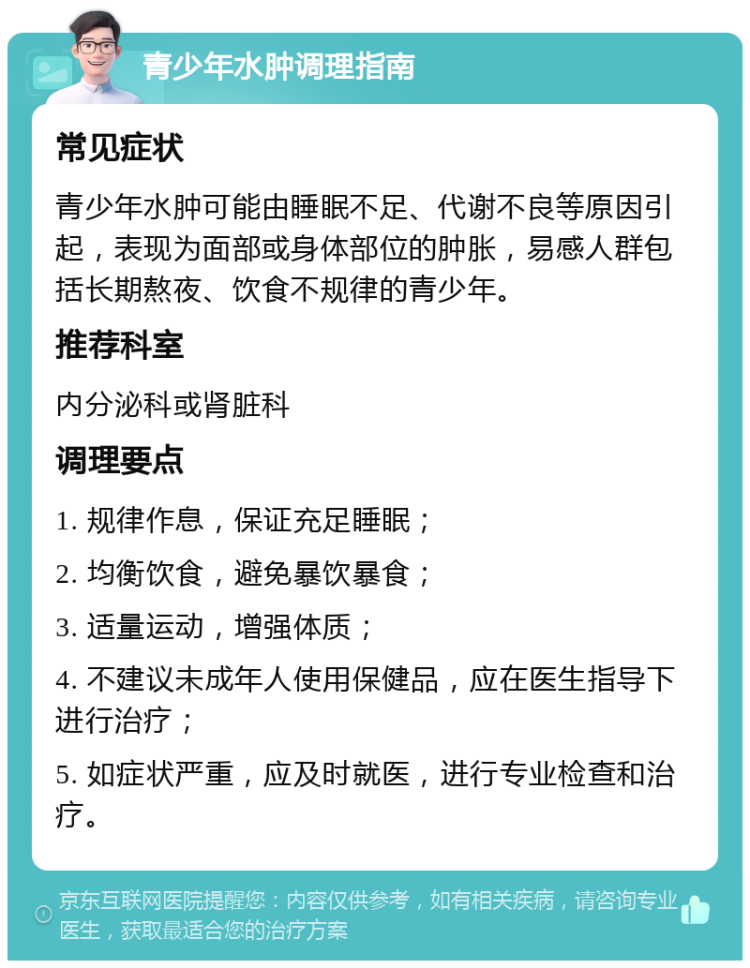 青少年水肿调理指南

常见症状

青少年水肿可能由睡眠不足、代谢不良等原因引起，表现为面部或身体部位的肿胀，易感人群包括长期熬夜、饮食不规律的青少年。

推荐科室

内分泌科或肾脏科

调理要点

1. 规律作息，保证充足睡眠；

2. 均衡饮食，避免暴饮暴食；

3. 适量运动，增强体质；

4. 不建议未成年人使用保健品，应在医生指导下进行治疗；

5. 如症状严重，应及时就医，进行专业检查和治疗。

京东互联网医院提醒您：内容仅供参考，如有相关疾病，请咨询专业医生，获取最适合您的治疗方案